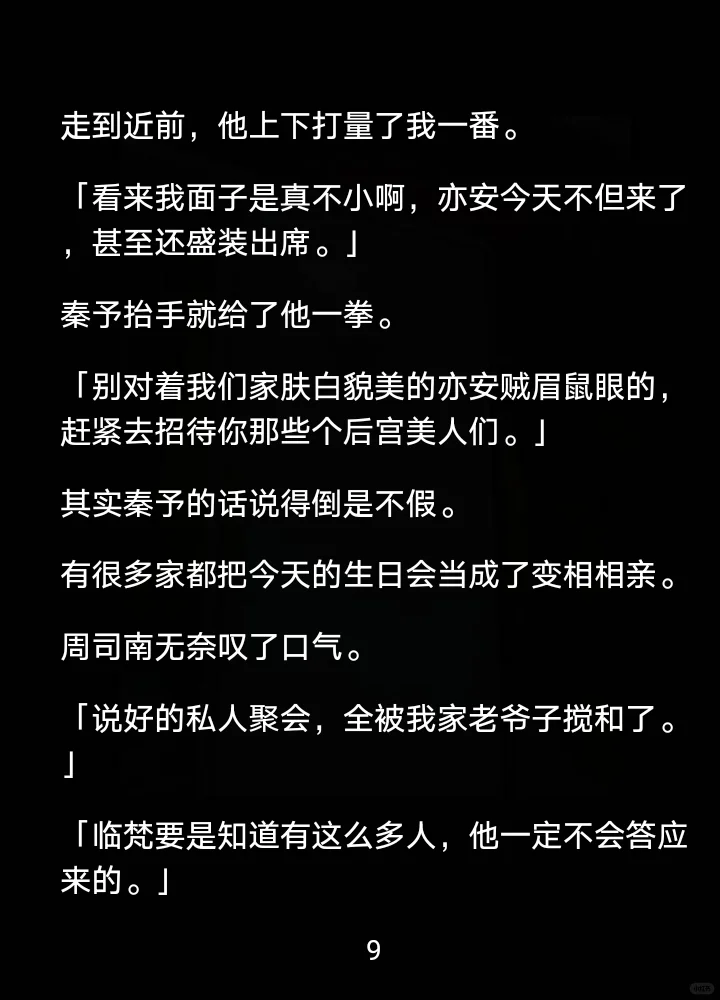 走到近前，他上下打量了我一番。

「看来我面子是真不小啊，亦安今天不但来了，甚至还盛装出席。」

秦予抬手就给了他一拳。

「别对着我们家肤白貌美的亦安贼眉鼠眼的，赶紧去招待你那些个后宫美人们。」

其实秦予的话说得倒是不假。

有很多家都把今天的生日会当成了变相相亲。

周司南无奈叹了口气。

「说好的私人聚会，全被我家老爷子搅和了。」

「临梵要是知道有这么多人，他一定不会答应来的。」

9